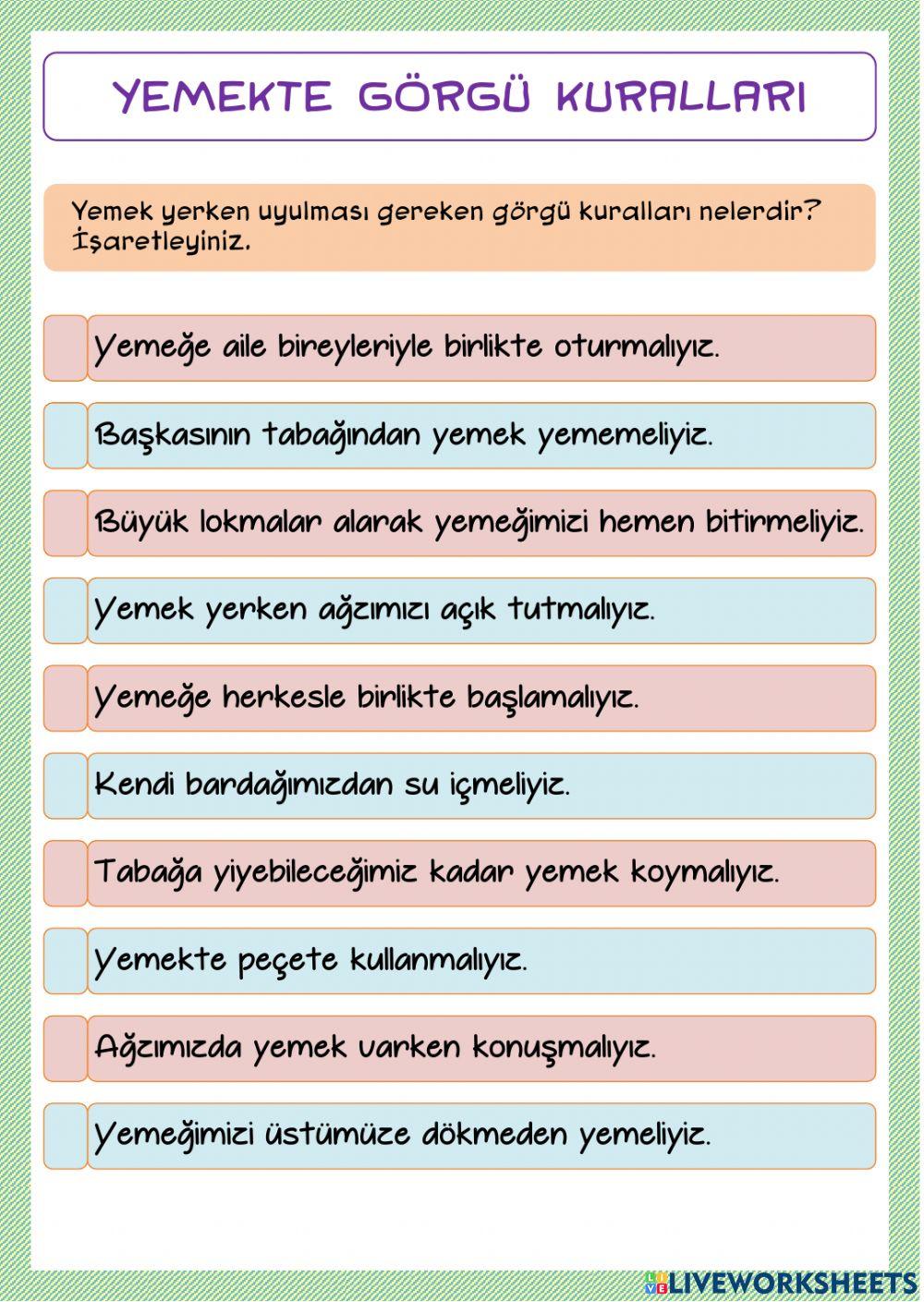 YEMEKTE GÖRGÜ KURALLARI

Yemek yerken uyulması gereken görgü kuralları nelerdir? İşaretleyiniz.

Yemeğe aile bireyleriyle birlikte oturmalıyız.

Başkasının tabağından yemek yememeliyiz.

Büyük lokmalar alarak yemeğimizi hemen bitirmeliyiz.

Yemek yerken ağzımızı açık tutmalıyız.

Yemeğe herkesle birlikte başlamalıyız.

Kendi bardağımızdan su içmeliyiz.

Tabağa yiyebileceğimiz kadar yemek koymalıyız.

Yemekte peçete kullanmalıyız.

Ağzımızda yemek varken konuşmalıyız.

Yemeğimizi üstümüze dökmeden yemeliyiz.

LIVEWORKSHEETS